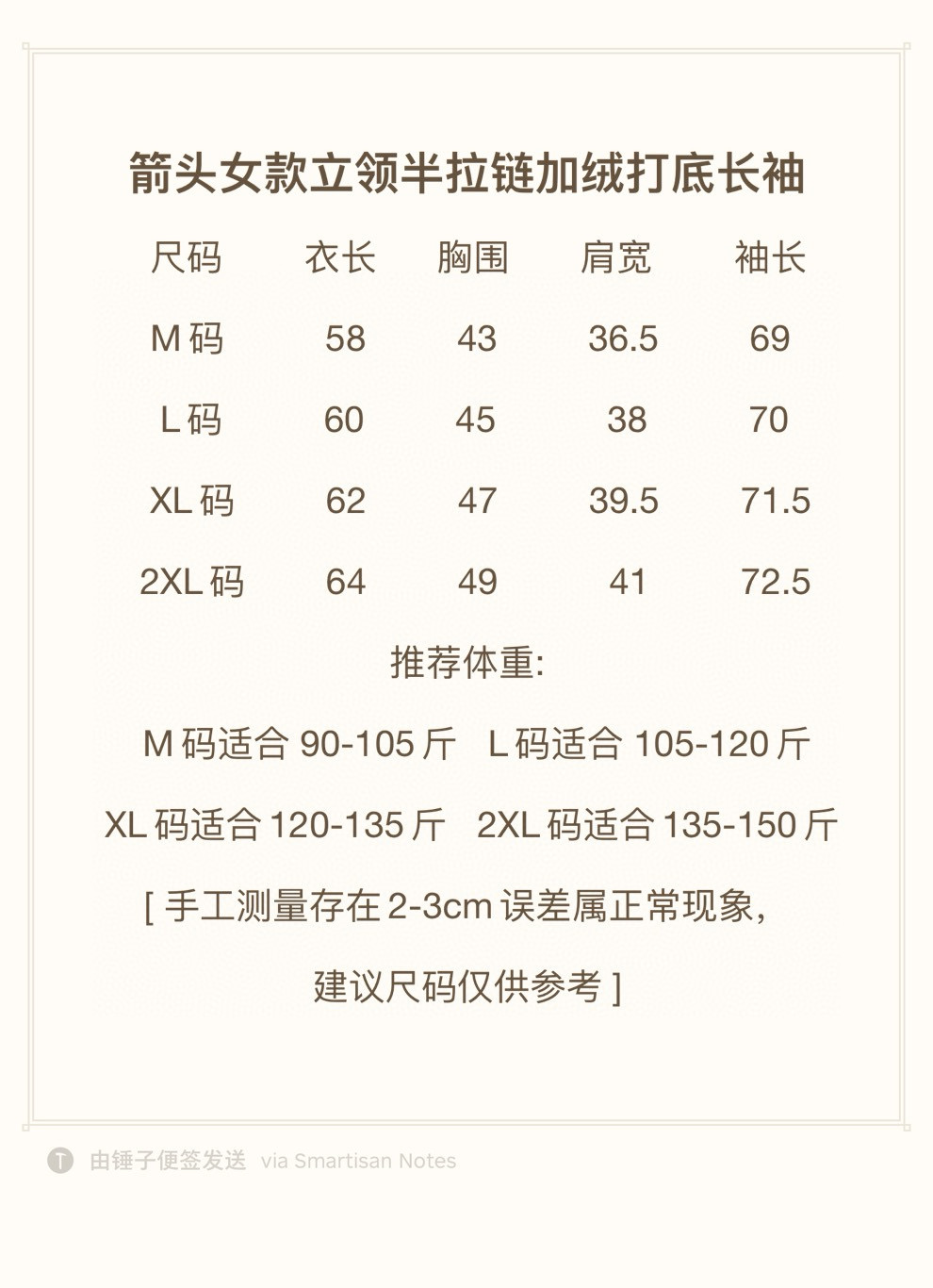 箭头女款立领半拉链加绒打底长袖

| 尺码 | 衣长 | 胸围 | 肩宽 | 袖长 |
|---|---|---|---|---|
| M码 | 58 | 43 | 36.5 | 69 |
| L码 | 60 | 45 | 38 | 70 |
| XL码 | 62 | 47 | 39.5 | 71.5 |
| 2XL码 | 64 | 49 | 41 | 72.5 |

推荐体重:

M码适合90-105斤 L码适合105-120斤

XL码适合120-135斤 2XL码适合135-150斤

[手工测量存在2-3cm误差属正常现象,

建议尺码仅供参考]

由锤子便签发送 via Smartisan Notes